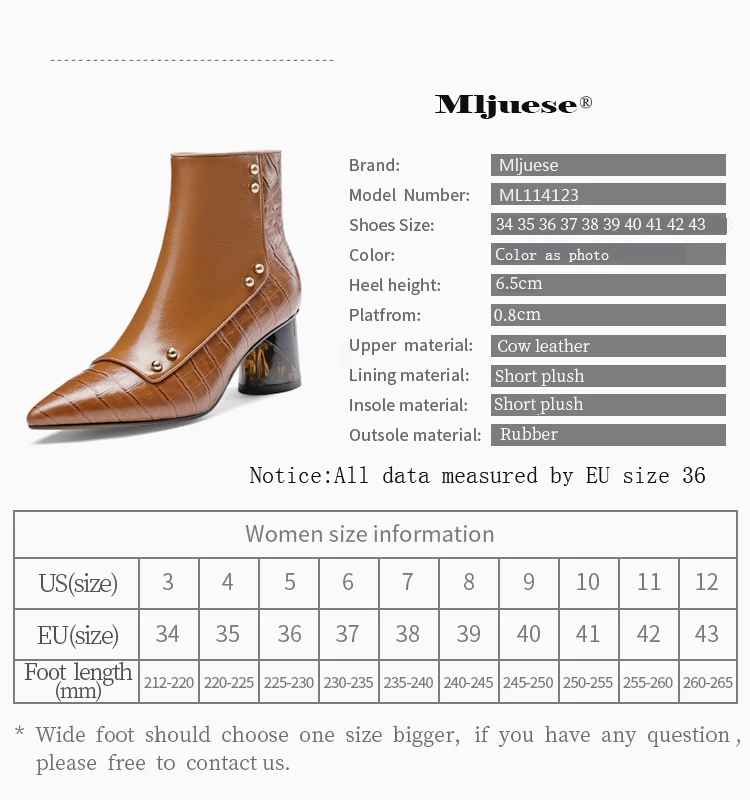 Mljuese®

Brand: Mljuese
Model Number: ML114123
Shoes Size: 34 35 36 37 38 39 40 41 42 43
Color: Color as photo
Heel height: 6.5cm
Platfrom: 0.8cm
Upper material: Cow leather
Lining material: Short plush
Insole material: Short plush
Outsole material: Rubber

Notice:All data measured by EU size 36

| Women size information | | | | | | | | | | |
|---|---|---|---|---|---|---|---|---|---|---|
| US(size) | 3 | 4 | 5 | 6 | 7 | 8 | 9 | 10 | 11 | 12 |
| EU(size) | 34 | 35 | 36 | 37 | 38 | 39 | 40 | 41 | 42 | 43 |
| Foot length (mm) | 212-220 | 220-225 | 225-230 | 230-235 | 235-240 | 240-245 | 245-250 | 250-255 | 255-260 | 260-265 |

* Wide foot should choose one size bigger, if you have any question, please free to contact us.